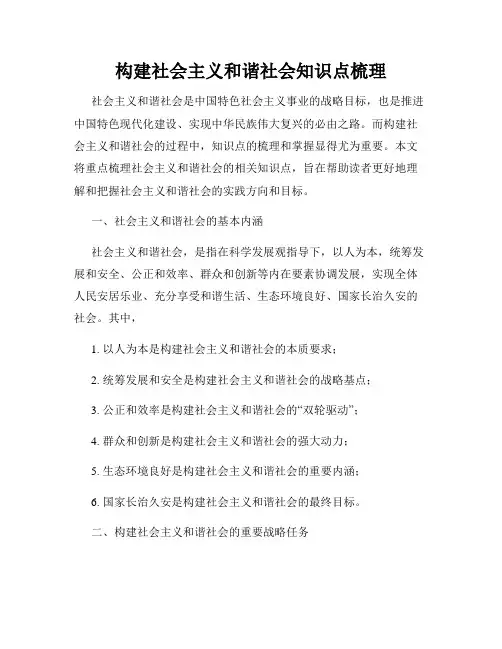 构建社会主义和谐社会知识点梳理

社会主义和谐社会是中国特色社会主义事业的战略目标，也是推进中国特色现代化建设、实现中华民族伟大复兴的必由之路。而构建社会主义和谐社会的过程中，知识点的梳理和掌握显得尤为重要。本文将重点梳理社会主义和谐社会的相关知识点，旨在帮助读者更好地理解和把握社会主义和谐社会的实践方向和目标。

一、社会主义和谐社会的基本内涵

社会主义和谐社会，是指在科学发展观指导下，以人为本，统筹发展和安全、公正和效率、群众和创新等内在要素协调发展，实现全体人民安居乐业、充分享受和谐生活、生态环境良好、国家长治久安的社会。其中，

1. 以人为本是构建社会主义和谐社会的本质要求；

2. 统筹发展和安全是构建社会主义和谐社会的战略基点；

3. 公正和效率是构建社会主义和谐社会的“双轮驱动”；

4. 群众和创新是构建社会主义和谐社会的强大动力；

5. 生态环境良好是构建社会主义和谐社会的重要内涵；

6. 国家长治久安是构建社会主义和谐社会的最终目标。

二、构建社会主义和谐社会的重要战略任务